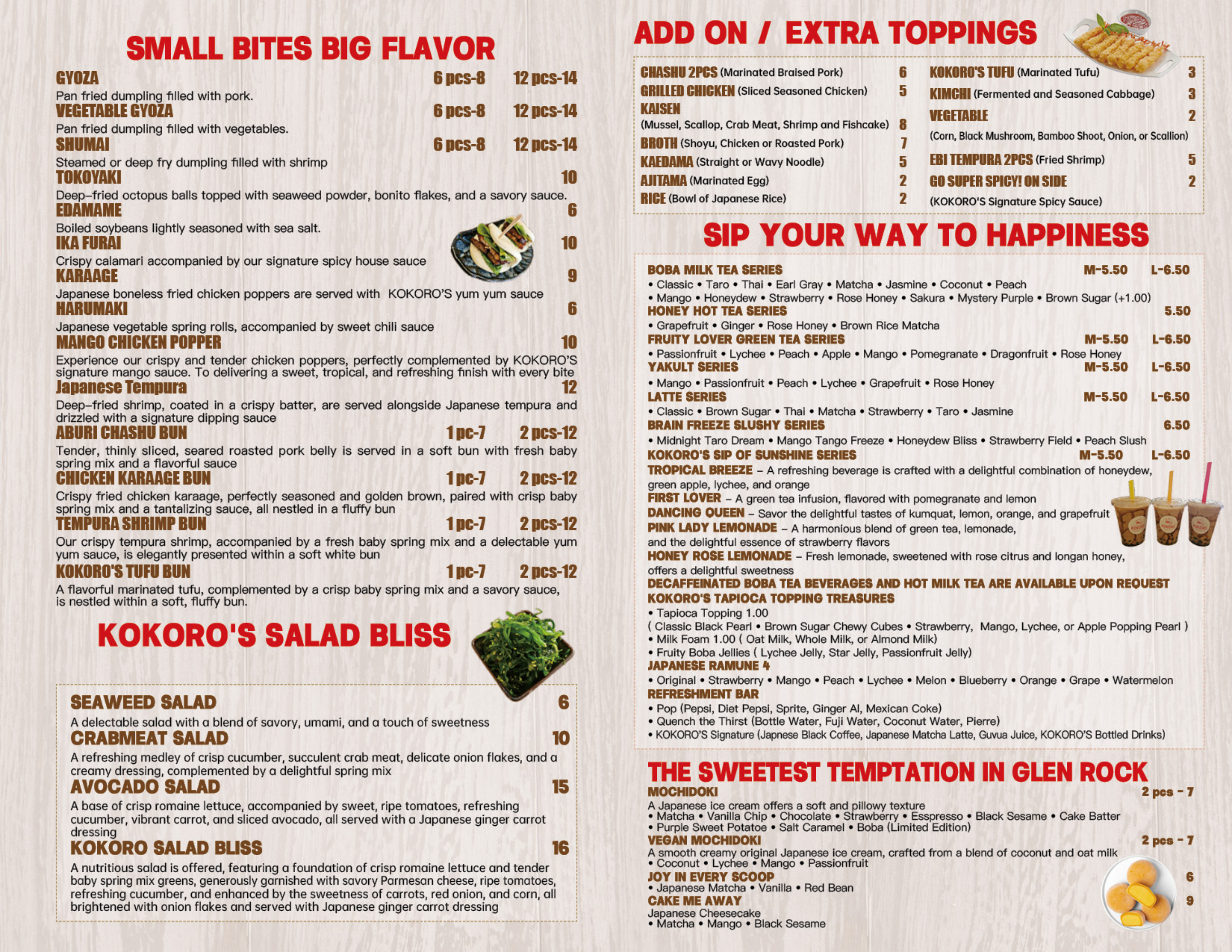 SMALL BITES BIG FLAVOR

GYOZA 6 pcs-8 12 pcs-14
Pan fried dumpling filled with pork.
VEGETABLE GYOZA 6 pcs-8 12 pcs-14
Pan fried dumpling filled with vegetables.
SHUMAI 6 pcs-8 12 pcs-14
Steamed or deep fry dumpling filled with shrimp
TOKOYAKI 10
Deep-fried octopus balls topped with seaweed powder, bonito flakes, and a savory sauce.
EDAMAME 6
Boiled soybeans lightly seasoned with sea salt.
IKA FURAI 10
Crispy calamari accompanied by our signature spicy house sauce
KARAAGE 9
Japanese boneless fried chicken poppers are served with KOKORO'S yum yum sauce
HARUMAKI 6
Japanese vegetable spring rolls, accompanied by sweet chili sauce
MANGO CHICKEN POPPER 10
Experience our crispy and tender chicken poppers, perfectly complemented by KOKORO'S signature mango sauce. To delivering a sweet, tropical, and refreshing finish with every bite
Japanese Tempura 12
Deep-fried shrimp, coated in a crispy batter, are served alongside Japanese tempura and drizzled with a signature dipping sauce
ABURI CHASHU BUN 1 pc-7 2 pcs-12
Tender, thinly sliced, seared roasted pork belly is served in a soft bun with fresh baby spring mix and a flavorful sauce
CHICKEN KARAAGE BUN 1 pc-7 2 pcs-12
Crispy fried chicken karaage, perfectly seasoned and golden brown, paired with crisp baby spring mix and a tantalizing sauce, all nestled in a fluffy bun
TEMPURA SHRIMP BUN 1 pc-7 2 pcs-12
Our crispy tempura shrimp, accompanied by a fresh baby spring mix and a delectable yum yum sauce, is elegantly presented within a soft white bun
KOKORO'S TUFU BUN 1 pc-7 2 pcs-12
A flavorful marinated tufu, complemented by a crisp baby spring mix and a savory sauce, is nestled within a soft, fluffy bun.

KOKORO'S SALAD BLISS

SEAWEED SALAD 6
A delectable salad with a blend of savory, umami, and a touch of sweetness
CRABMEAT SALAD 10
A refreshing medley of crisp cucumber, succulent crab meat, delicate onion flakes, and a creamy dressing, complemented by a delightful spring mix
AVOCADO SALAD 15
A base of crisp romaine lettuce, accompanied by sweet, ripe tomatoes, refreshing cucumber, vibrant carrot, and sliced avocado, all served with a Japanese ginger carrot dressing
KOKORO SALAD BLISS 16
A nutritious salad is offered, featuring a foundation of crisp romaine lettuce and tender baby spring mix greens, generously garnished with savory Parmesan cheese, ripe tomatoes, refreshing cucumber, and enhanced by the sweetness of carrots, red onion, and corn, all brightened with onion flakes and served with Japanese ginger carrot dressing

ADD ON / EXTRA TOPPINGS

CHASHU 2PCS (Marinated Braised Pork) 6
GRILLED CHICKEN (Sliced Seasoned Chicken) 5
KAISEN
(Mussel, Scallop, Crab Meat, Shrimp and Fishcake) 8
BROTH (Shoyu, Chicken or Roasted Pork) 7
KAEDAMA (Straight or Wavy Noodle) 5
AJITAMA (Marinated Egg) 2
RICE (Bowl of Japanese Rice) 2
KOKORO'S TUFU (Marinated Tufu) 3
KIMCHI (Fermented and Seasoned Cabbage) 3
VEGETABLE 2
(Corn, Black Mushroom, Bamboo Shoot, Onion, or Scallion)
EBI TEMPURA 2PCS (Fried Shrimp) 5
GO SUPER SPICY! ON SIDE 2
(KOKORO'S Signature Spicy Sauce)

SIP YOUR WAY TO HAPPINESS

BOBA MILK TEA SERIES M-5.50 L-6.50
• Classic • Taro • Thai • Earl Gray • Matcha • Jasmine • Coconut • Peach
• Mango • Honeydew • Strawberry • Rose Honey • Sakura • Mystery Purple • Brown Sugar (+1.00)
HONEY HOT TEA SERIES 5.50
• Grapefruit • Ginger • Rose Honey • Brown Rice Matcha
FRUITY LOVER GREEN TEA SERIES M-5.50 L-6.50
• Passionfruit • Lychee • Peach • Apple • Mango • Pomegranate • Dragonfruit • Rose Honey
YAKULT SERIES M-5.50 L-6.50
• Mango • Passionfruit • Peach • Lychee • Grapefruit • Rose Honey
LATTE SERIES M-5.50 L-6.50
• Classic • Brown Sugar • Thai • Matcha • Strawberry • Taro • Jasmine
BRAIN FREEZE SLUSHY SERIES 6.50
• Midnight Taro Dream • Mango Tango Freeze • Honeydew Bliss • Strawberry Field • Peach Slush
KOKORO'S SIP OF SUNSHINE SERIES M-5.50 L-6.50
TROPICAL BREEZE – A refreshing beverage is crafted with a delightful combination of honeydew, green apple, lychee, and orange
FIRST LOVER – A green tea infusion, flavored with pomegranate and lemon
DANCING QUEEN – Savor the delightful tastes of kumquat, lemon, orange, and grapefruit
PINK LADY LEMONADE – A harmonious blend of green tea, lemonade, and the delightful essence of strawberry flavors
HONEY ROSE LEMONADE – Fresh lemonade, sweetened with rose citrus and longan honey, offers a delightful sweetness
DECAFFEINATED BOBA TEA BEVERAGES AND HOT MILK TEA ARE AVAILABLE UPON REQUEST
KOKORO'S TAPIOCA TOPPING TREASURES
• Tapioca Topping 1.00
( Classic Black Pearl • Brown Sugar Chewy Cubes • Strawberry, Mango, Lychee, or Apple Popping Pearl )
• Milk Foam 1.00 ( Oat Milk, Whole Milk, or Almond Milk)
• Fruity Boba Jellies ( Lychee Jelly, Star Jelly, Passionfruit Jelly)
JAPANESE RAMUNE 4
• Original • Strawberry • Mango • Peach • Lychee • Melon • Blueberry • Orange • Grape • Watermelon
REFRESHMENT BAR
• Pop (Pepsi, Diet Pepsi, Sprite, Ginger Al, Mexican Coke)
• Quench the Thirst (Bottle Water, Fuji Water, Coconut Water, Pierre)
• KOKORO'S Signature (Japnese Black Coffee, Japanese Matcha Latte, Guvua Juice, KOKORO'S Bottled Drinks)

THE SWEETEST TEMPTATION IN GLEN ROCK

MOCHIDOKI 2 pcs - 7
A Japanese ice cream offers a soft and pillowy texture
• Matcha • Vanilla Chip • Chocolate • Strawberry • Esspresso • Black Sesame • Cake Batter
• Purple Sweet Potatoe • Salt Caramel • Boba (Limited Edition)
VEGAN MOCHIDOKI 2 pcs - 7
A smooth creamy original Japanese ice cream, crafted from a blend of coconut and oat milk
• Coconut • Lychee • Mango • Passionfruit
JOY IN EVERY SCOOP 6
• Japanese Matcha • Vanilla • Red Bean
CAKE ME AWAY 9
Japanese Cheesecake
• Matcha • Mango • Black Sesame